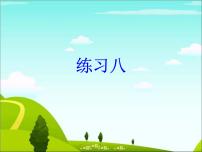 练习八